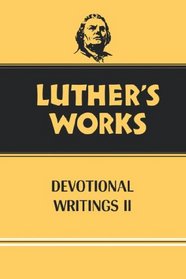 LUTHER'S WORKS

DEVOTIONAL WRITINGS II